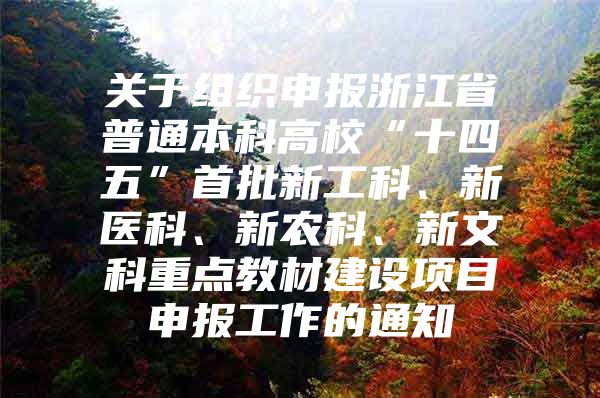 关于组织申报浙江省普通本科高校“十四五”首批新工科、新医科、新农科、新文科重点教材建设项目申报工作的通知